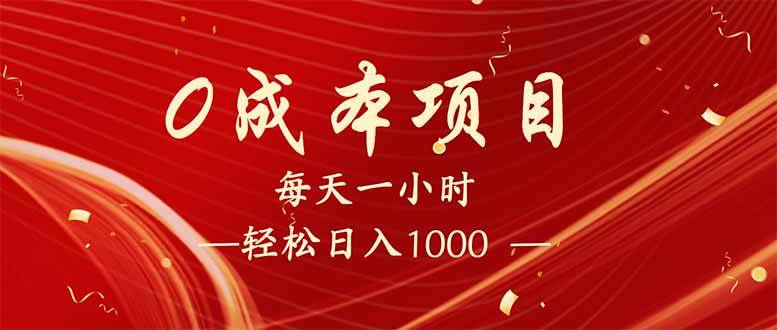 0成本项目

每天一小时

—轻松日入1000 —